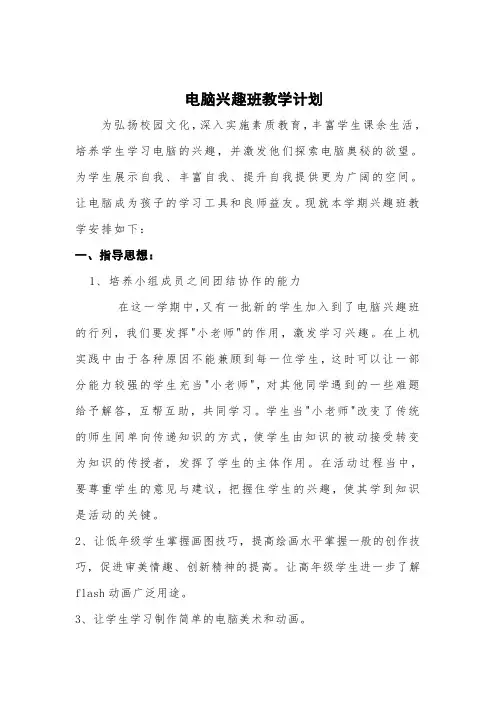 电脑兴趣班教学计划

为弘扬校园文化，深入实施素质教育，丰富学生课余生活，培养学生学习电脑的兴趣，并激发他们探索电脑奥秘的欲望。为学生展示自我、丰富自我、提升自我提供更为广阔的空间。让电脑成为孩子的学习工具和良师益友。现就本学期兴趣班教学安排如下：

一、指导思想：

1、培养小组成员之间团结协作的能力

在这一学期中，又有一批新的学生加入到了电脑兴趣班的行列，我们要发挥"小老师"的作用，激发学习兴趣。在上机实践中由于各种原因不能兼顾到每一位学生，这时可以让一部分能力较强的学生充当"小老师"，对其他同学遇到的一些难题给予解答，互帮互助，共同学习。学生当"小老师"改变了传统的师生间单向传递知识的方式，使学生由知识的被动接受转变为知识的传授者，发挥了学生的主体作用。在活动过程当中，要尊重学生的意见与建议，把握住学生的兴趣，使其学到知识是活动的关键。

2、让低年级学生掌握画图技巧，提高绘画水平掌握一般的创作技巧，促进审美情趣、创新精神的提高。让高年级学生进一步了解flash动画广泛用途。

3、让学生学习制作简单的电脑美术和动画。